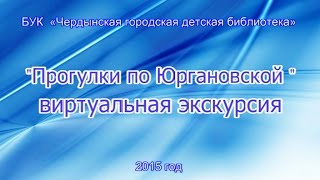 БУК «Чердынская городская детская библиотека»

"Прогулки по Юргановской "
виртуальная экскурсия

2015 год